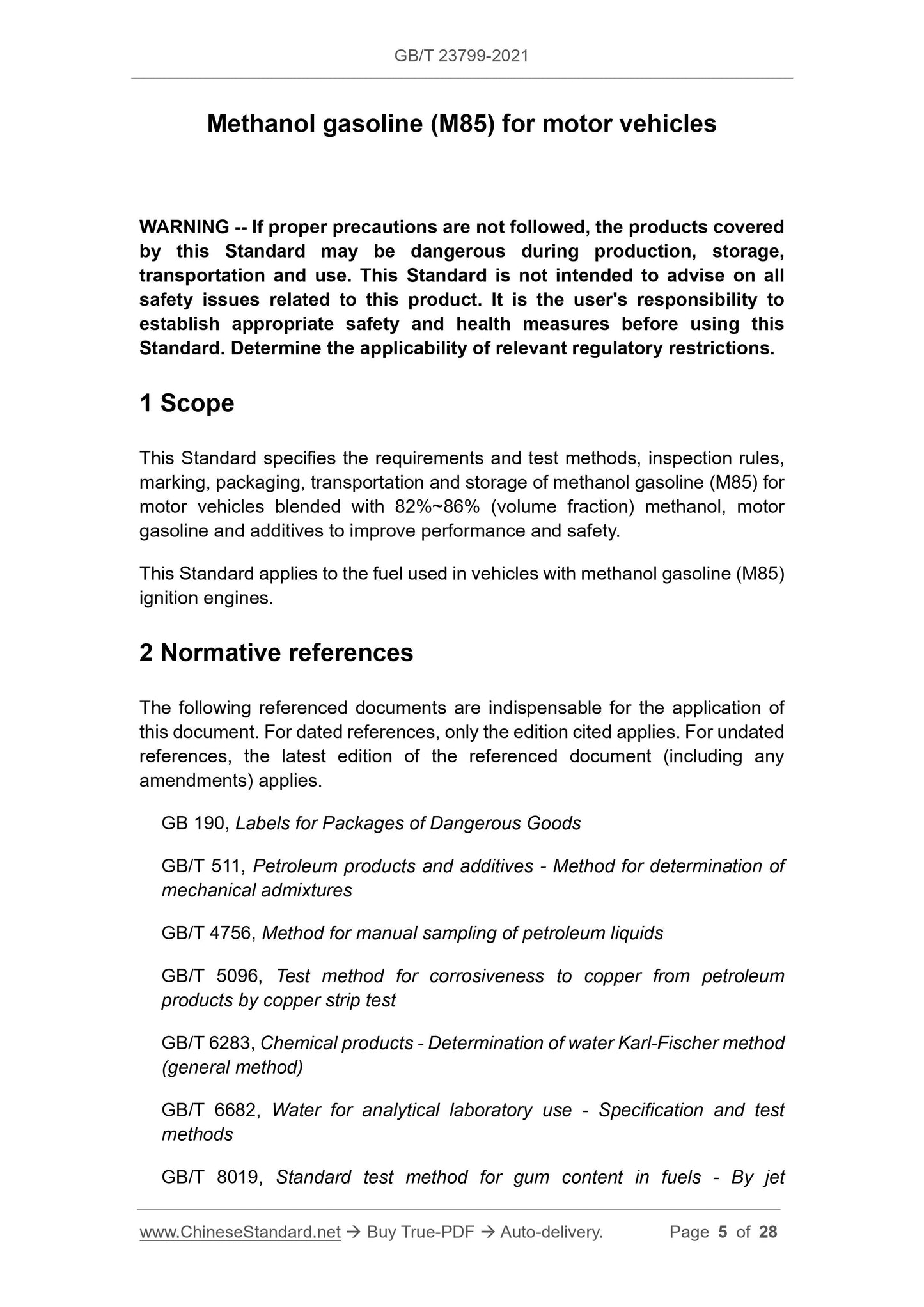 GB/T 23799-2021

Methanol gasoline (M85) for motor vehicles

WARNING -- If proper precautions are not followed, the products covered by this Standard may be dangerous during production, storage, transportation and use. This Standard is not intended to advise on all safety issues related to this product. It is the user's responsibility to establish appropriate safety and health measures before using this Standard. Determine the applicability of relevant regulatory restrictions.

1 Scope

This Standard specifies the requirements and test methods, inspection rules, marking, packaging, transportation and storage of methanol gasoline (M85) for motor vehicles blended with 82%~86% (volume fraction) methanol, motor gasoline and additives to improve performance and safety.

This Standard applies to the fuel used in vehicles with methanol gasoline (M85) ignition engines.

2 Normative references

The following referenced documents are indispensable for the application of this document. For dated references, only the edition cited applies. For undated references, the latest edition of the referenced document (including any amendments) applies.

GB 190, Labels for Packages of Dangerous Goods

GB/T 511, Petroleum products and additives - Method for determination of mechanical admixtures

GB/T 4756, Method for manual sampling of petroleum liquids

GB/T 5096, Test method for corrosiveness to copper from petroleum products by copper strip test

GB/T 6283, Chemical products - Determination of water Karl-Fischer method (general method)

GB/T 6682, Water for analytical laboratory use - Specification and test methods

GB/T 8019, Standard test method for gum content in fuels - By jet

www.ChineseStandard.net → Buy True-PDF → Auto-delivery. Page 5 of 28